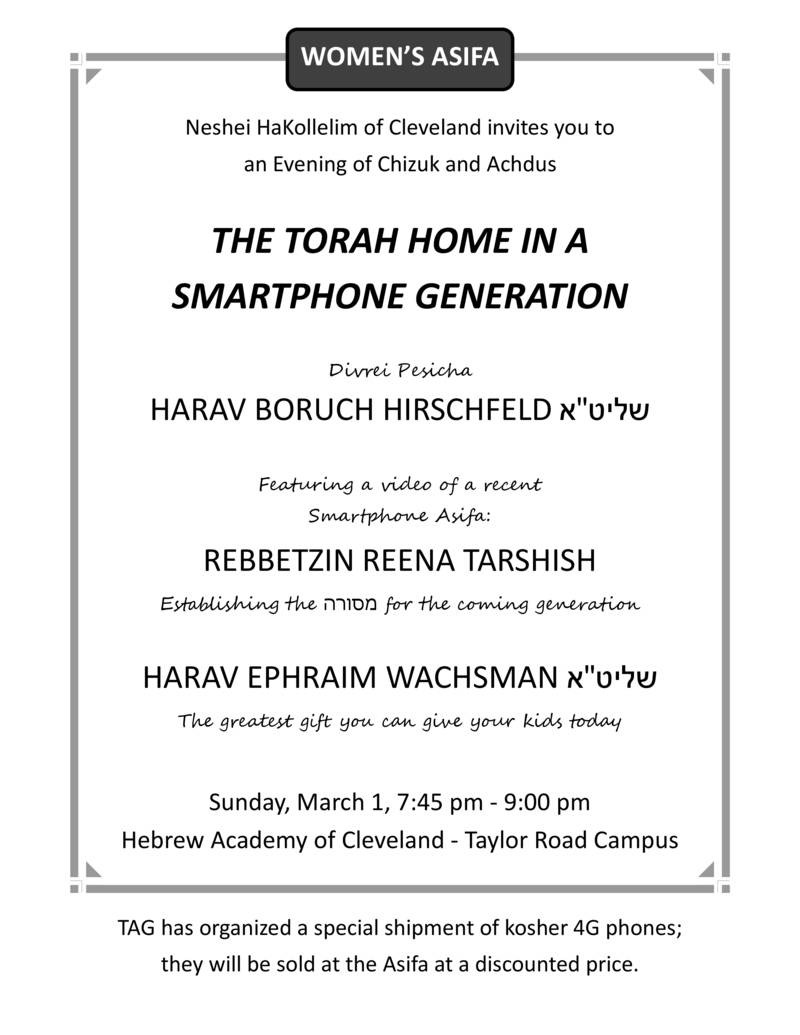 WOMEN'S ASIFA

Neshei HaKollelim of Cleveland invites you to an Evening of Chizuk and Achdus

THE TORAH HOME IN A SMARTPHONE GENERATION

Divrei Pesicha

HARAV BORUCH HIRSCHFELD שליט"א

Featuring a video of a recent Smartphone Asifa:

REBBETZIN REENA TARSHISH

Establishing the מסורה for the coming generation

HARAV EPHRAIM WACHSMAN שליט"א

The greatest gift you can give your kids today

Sunday, March 1, 7:45 pm - 9:00 pm
Hebrew Academy of Cleveland - Taylor Road Campus

TAG has organized a special shipment of kosher 4G phones; they will be sold at the Asifa at a discounted price.